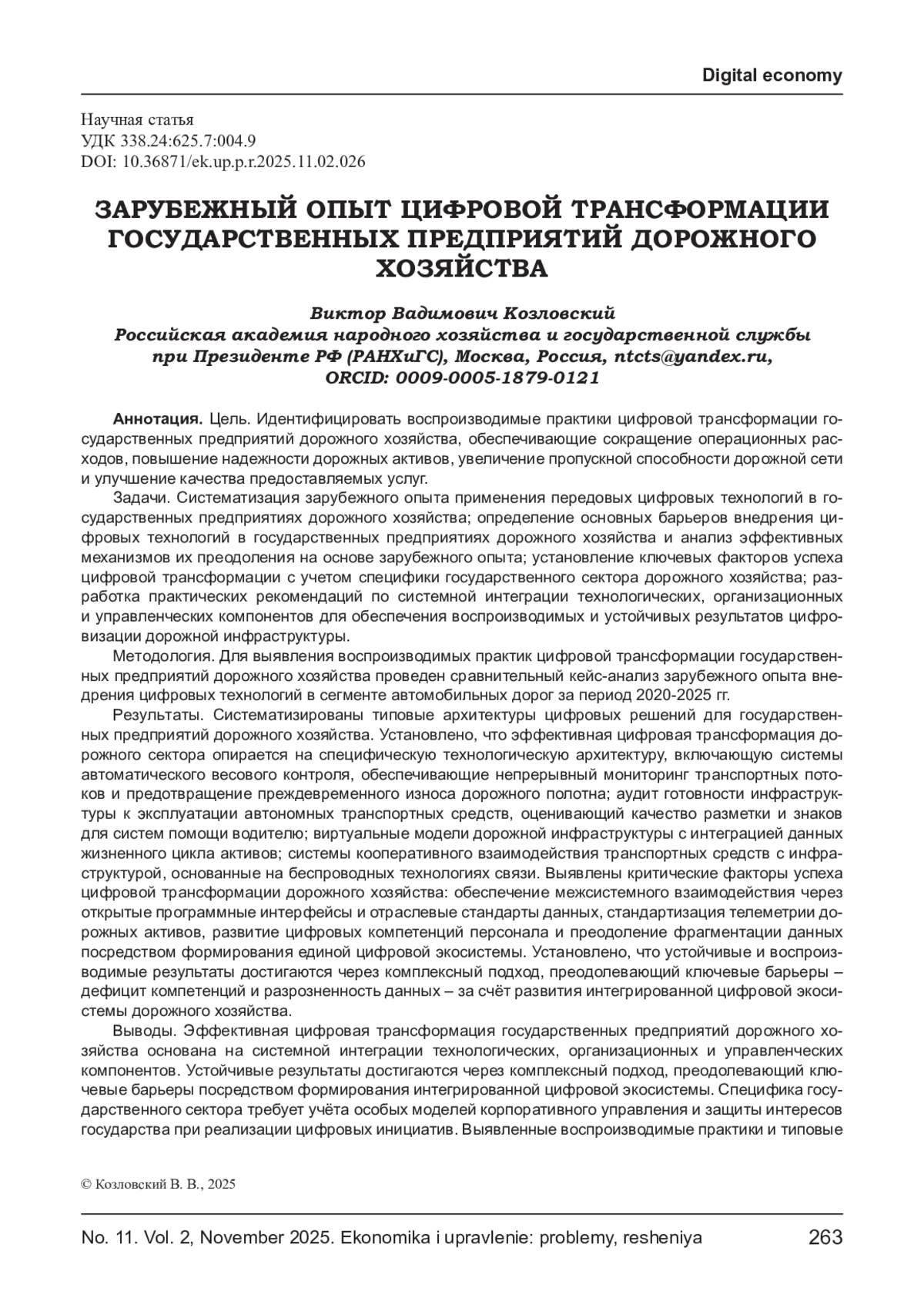 Digital economy

Научная статья
УДК 338.24:625.7:004.9
DOI: 10.36871/ek.up.p.r.2025.11.02.026

ЗАРУБЕЖНЫЙ ОПЫТ ЦИФРОВОЙ ТРАНСФОРМАЦИИ ГОСУДАРСТВЕННЫХ ПРЕДПРИЯТИЙ ДОРОЖНОГО ХОЗЯЙСТВА

Виктор Вадимович Козловский
Российская академия народного хозяйства и государственной службы при Президенте РФ (РАНХиГС), Москва, Россия, ntcts@yandex.ru, ORCID: 0009-0005-1879-0121

Аннотация. Цель. Идентифицировать воспроизводимые практики цифровой трансформации государственных предприятий дорожного хозяйства, обеспечивающие сокращение операционных расходов, повышение надежности дорожных активов, увеличение пропускной способности дорожной сети и улучшение качества предоставляемых услуг.

Задачи. Систематизация зарубежного опыта применения передовых цифровых технологий в государственных предприятиях дорожного хозяйства; определение основных барьеров внедрения цифровых технологий в государственных предприятиях дорожного хозяйства и анализ эффективных механизмов их преодоления на основе зарубежного опыта; установление ключевых факторов успеха цифровой трансформации с учетом специфики государственного сектора дорожного хозяйства; разработка практических рекомендаций по системной интеграции технологических, организационных и управленческих компонентов для обеспечения воспроизводимых и устойчивых результатов цифровизации дорожной инфраструктуры.

Методология. Для выявления воспроизводимых практик цифровой трансформации государственных предприятий дорожного хозяйства проведен сравнительный кейс-анализ зарубежного опыта внедрения цифровых технологий в сегменте автомобильных дорог за период 2020-2025 гг.

Результаты. Систематизированы типовые архитектуры цифровых решений для государственных предприятий дорожного хозяйства. Установлено, что эффективная цифровая трансформация дорожного сектора опирается на специфическую технологическую архитектуру, включающую системы автоматического весового контроля, обеспечивающие непрерывный мониторинг транспортных потоков и предотвращение преждевременного износа дорожного полотна; аудит готовности инфраструктуры к эксплуатации автономных транспортных средств, оценивающий качество разметки и знаков для систем помощи водителю; виртуальные модели дорожной инфраструктуры с интеграцией данных жизненного цикла активов; системы кооперативного взаимодействия транспортных средств с инфраструктурой, основанные на беспроводных технологиях связи. Выявлены критические факторы успеха цифровой трансформации дорожного хозяйства: обеспечение межсистемного взаимодействия через открытые программные интерфейсы и отраслевые стандарты данных, стандартизация телеметрии дорожных активов, развитие цифровых компетенций персонала и преодоление фрагментации данных посредством формирования единой цифровой экосистемы. Установлено, что устойчивые и воспроизводимые результаты достигаются через комплексный подход, преодолевающий ключевые барьеры – дефицит компетенций и разрозненность данных – за счёт развития интегрированной цифровой экосистемы дорожного хозяйства.

Выводы. Эффективная цифровая трансформация государственных предприятий дорожного хозяйства основана на системной интеграции технологических, организационных и управленческих компонентов. Устойчивые результаты достигаются через комплексный подход, преодолевающий ключевые барьеры посредством формирования интегрированной цифровой экосистемы. Специфика государственного сектора требует учёта особых моделей корпоративного управления и защиты интересов государства при реализации цифровых инициатив. Выявленные воспроизводимые практики и типовые

© Козловский В. В., 2025

No. 11. Vol. 2, November 2025. Ekonomika i upravlenie: problemy, resheniya 263